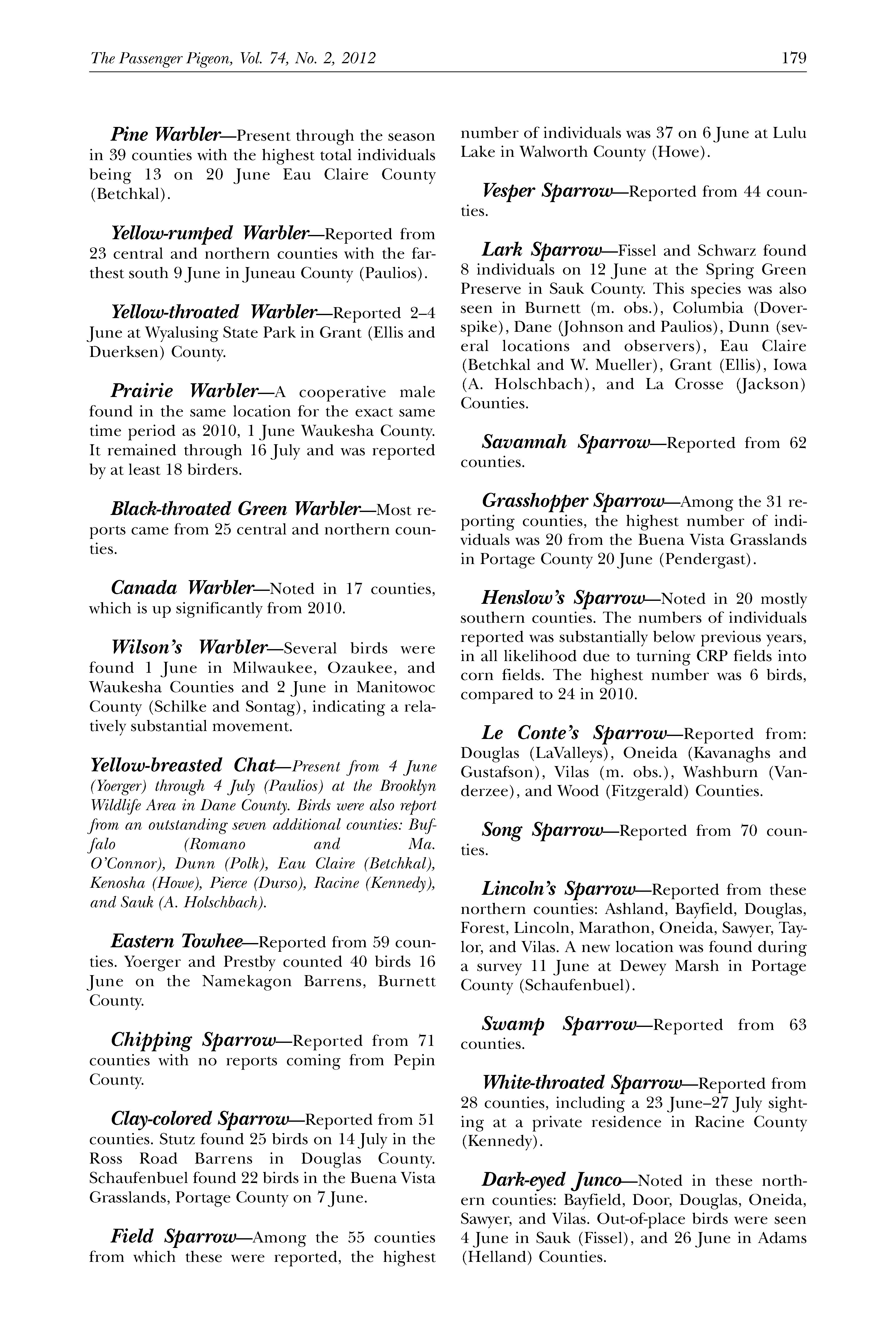 The Passenger Pigeon, Vol. 74, No. 2, 2012

179

Pine Warbler—Present through the season in 39 counties with the highest total individuals being 13 on 20 June Eau Claire County (Betchkal).

Yellow-rumped Warbler—Reported from 23 central and northern counties with the farthest south 9 June in Juneau County (Paulios).

Yellow-throated Warbler—Reported 2–4 June at Wyalusing State Park in Grant (Ellis and Duerksen) County.

Prairie Warbler—A cooperative male found in the same location for the exact same time period as 2010, 1 June Waukesha County. It remained through 16 July and was reported by at least 18 birders.

Black-throated Green Warbler—Most reports came from 25 central and northern counties.

Canada Warbler—Noted in 17 counties, which is up significantly from 2010.

Wilson's Warbler—Several birds were found 1 June in Milwaukee, Ozaukee, and Waukesha Counties and 2 June in Manitowoc County (Schilke and Sontag), indicating a relatively substantial movement.

Yellow-breasted Chat—Present from 4 June (Yoerger) through 4 July (Paulios) at the Brooklyn Wildlife Area in Dane County. Birds were also report from an outstanding seven additional counties: Buffalo (Romano and Ma. O'Connor), Dunn (Polk), Eau Claire (Betchkal), Kenosha (Howe), Pierce (Durso), Racine (Kennedy), and Sauk (A. Holschbach).

Eastern Towhee—Reported from 59 counties. Yoerger and Prestby counted 40 birds 16 June on the Namekagon Barrens, Burnett County.

Chipping Sparrow—Reported from 71 counties with no reports coming from Pepin County.

Clay-colored Sparrow—Reported from 51 counties. Stutz found 25 birds on 14 July in the Ross Road Barrens in Douglas County. Schaufenbuel found 22 birds in the Buena Vista Grasslands, Portage County on 7 June.

Field Sparrow—Among the 55 counties from which these were reported, the highest number of individuals was 37 on 6 June at Lulu Lake in Walworth County (Howe).

Vesper Sparrow—Reported from 44 counties.

Lark Sparrow—Fissel and Schwarz found 8 individuals on 12 June at the Spring Green Preserve in Sauk County. This species was also seen in Burnett (m. obs.), Columbia (Doverspike), Dane (Johnson and Paulios), Dunn (several locations and observers), Eau Claire (Betchkal and W. Mueller), Grant (Ellis), Iowa (A. Holschbach), and La Crosse (Jackson) Counties.

Savannah Sparrow—Reported from 62 counties.

Grasshopper Sparrow—Among the 31 reporting counties, the highest number of individuals was 20 from the Buena Vista Grasslands in Portage County 20 June (Pendergast).

Henslow's Sparrow—Noted in 20 mostly southern counties. The numbers of individuals reported was substantially below previous years, in all likelihood due to turning CRP fields into corn fields. The highest number was 6 birds, compared to 24 in 2010.

Le Conte's Sparrow—Reported from: Douglas (LaValleys), Oneida (Kavanaghs and Gustafson), Vilas (m. obs.), Washburn (Vanderzee), and Wood (Fitzgerald) Counties.

Song Sparrow—Reported from 70 counties.

Lincoln's Sparrow—Reported from these northern counties: Ashland, Bayfield, Douglas, Forest, Lincoln, Marathon, Oneida, Sawyer, Taylor, and Vilas. A new location was found during a survey 11 June at Dewey Marsh in Portage County (Schaufenbuel).

Swamp Sparrow—Reported from 63 counties.

White-throated Sparrow—Reported from 28 counties, including a 23 June–27 July sighting at a private residence in Racine County (Kennedy).

Dark-eyed Junco—Noted in these northern counties: Bayfield, Door, Douglas, Oneida, Sawyer, and Vilas. Out-of-place birds were seen 4 June in Sauk (Fissel), and 26 June in Adams (Helland) Counties.